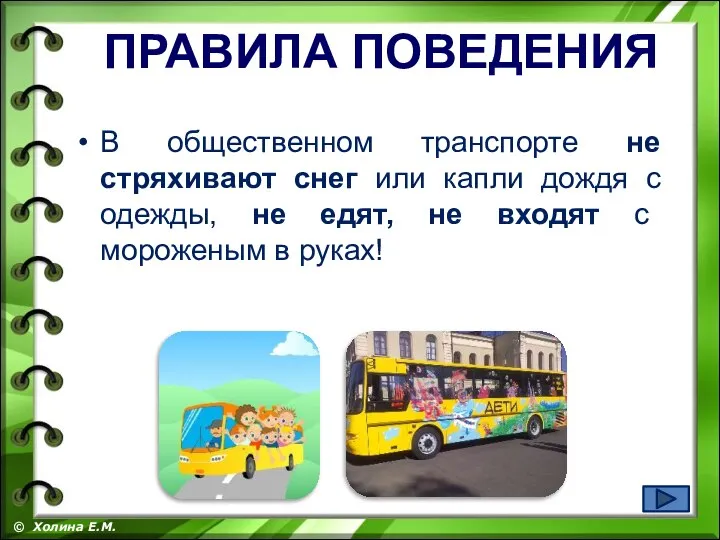 ПРАВИЛА ПОВЕДЕНИЯ

• В общественном транспорте не стряхивают снег или капли дождя с одежды, не едят, не входят с мороженым в руках!

ДЕТИ

© Холина Е.М.